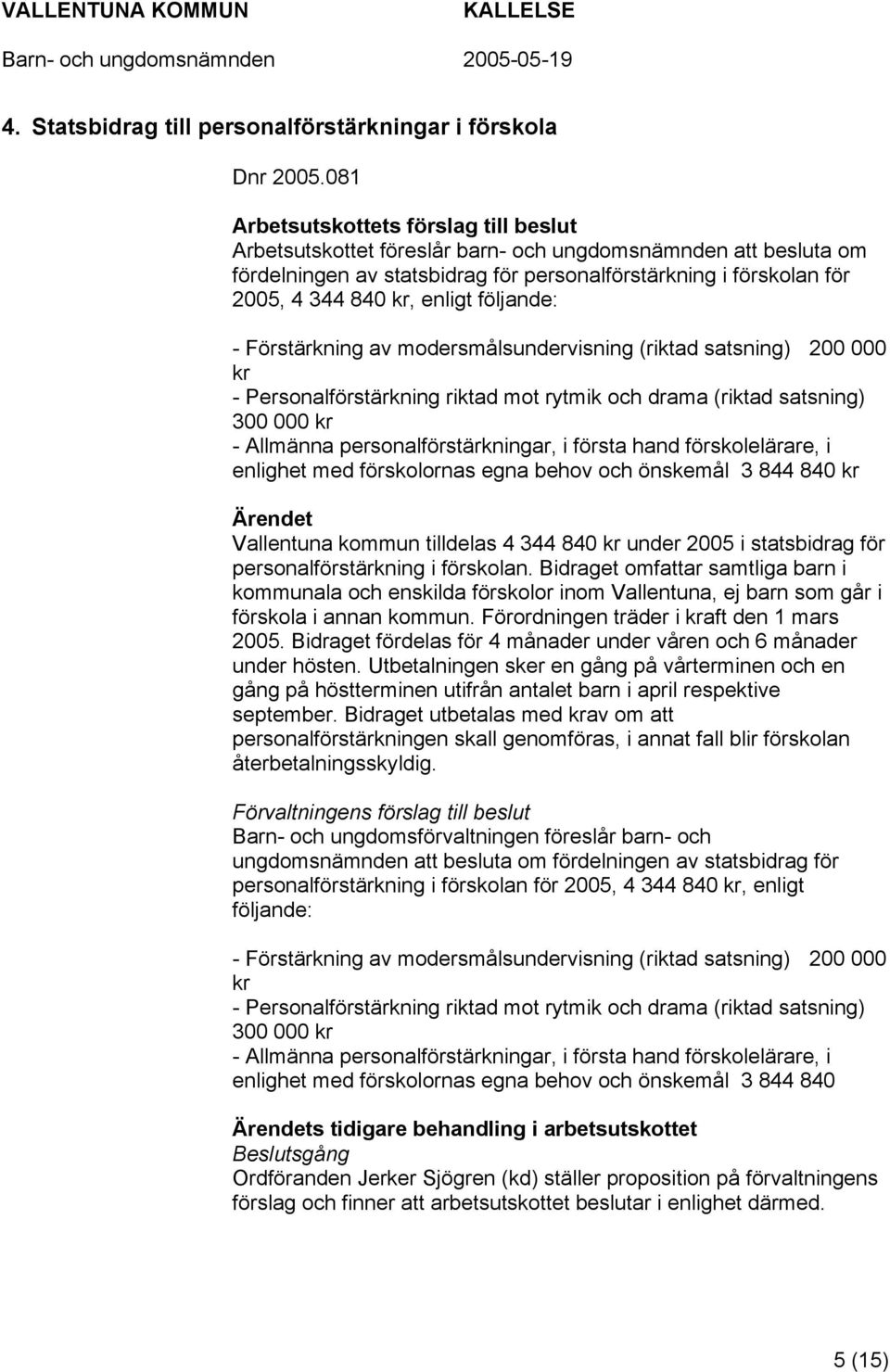 VALLENTUNA KOMMUN KALLELSE
Barn- och ungdomsnämnden 2005-05-19

4. Statsbidrag till personalförstärkningar i förskola

Dnr 2005.081

Arbetsutskottets förslag till beslut
Arbetsutskottet föreslår barn- och ungdomsnämnden att besluta om fördelningen av statsbidrag för personalförstärkning i förskolan för 2005, 4 344 840 kr, enligt följande:

- Förstärkning av modersmålsundervisning (riktad satsning) 200 000 kr
- Personalförstärkning riktad mot rytmik och drama (riktad satsning) 300 000 kr
- Allmänna personalförstärkningar, i första hand förskolelärare, i enlighet med förskolornas egna behov och önskemål 3 844 840 kr

Ärendet
Vallentuna kommun tilldelas 4 344 840 kr under 2005 i statsbidrag för personalförstärkning i förskolan. Bidraget omfattar samtliga barn i kommunala och enskilda förskolor inom Vallentuna, ej barn som går i förskola i annan kommun. Förordningen träder i kraft den 1 mars 2005. Bidraget fördelas för 4 månader under våren och 6 månader under hösten. Utbetalningen sker en gång på vårterminen och en gång på höstterminen utifrån antalet barn i april respektive september. Bidraget utbetalas med krav om att personalförstärkningen skall genomföras, i annat fall blir förskolan återbetalningsskyldig.

Förvaltningens förslag till beslut
Barn- och ungdomsförvaltningen föreslår barn- och ungdomsnämnden att besluta om fördelningen av statsbidrag för personalförstärkning i förskolan för 2005, 4 344 840 kr, enligt följande:

- Förstärkning av modersmålsundervisning (riktad satsning) 200 000 kr
- Personalförstärkning riktad mot rytmik och drama (riktad satsning) 300 000 kr
- Allmänna personalförstärkningar, i första hand förskolelärare, i enlighet med förskolornas egna behov och önskemål 3 844 840

Ärendets tidigare behandling i arbetsutskottet
Beslutsgång
Ordföranden Jerker Sjögren (kd) ställer proposition på förvaltningens förslag och finner att arbetsutskottet beslutar i enlighet därmed.

5 (15)